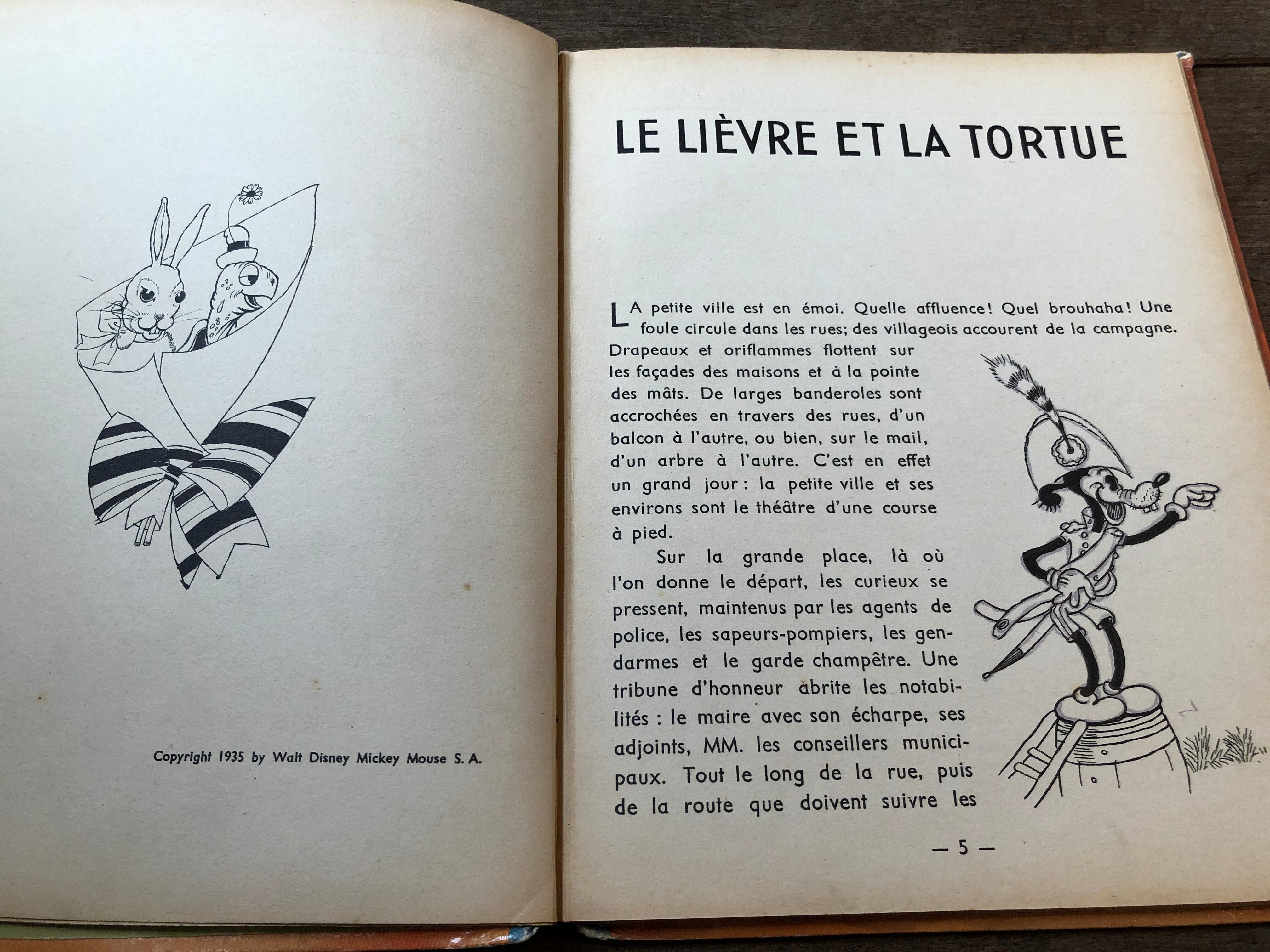 Copyright 1935 by Walt Disney Mickey Mouse S. A.

LE LIÈVRE ET LA TORTUE

LA petite ville est en émoi. Quelle affluence! Quel brouhaha! Une foule circule dans les rues; des villageois accourent de la campagne. Drapeaux et oriflammes flottent sur les façades des maisons et à la pointe des mâts. De larges banderoles sont accrochées en travers des rues, d'un balcon à l'autre, ou bien, sur le mail, d'un arbre à l'autre. C'est en effet un grand jour : la petite ville et ses environs sont le théâtre d'une course à pied.

Sur la grande place, là où l'on donne le départ, les curieux se pressent, maintenus par les agents de police, les sapeurs-pompiers, les gendarmes et le garde champêtre. Une tribune d'honneur abrite les notabilités : le maire avec son écharpe, ses adjoints, MM. les conseillers municipaux. Tout le long de la rue, puis de la route que doivent suivre les

— 5 —